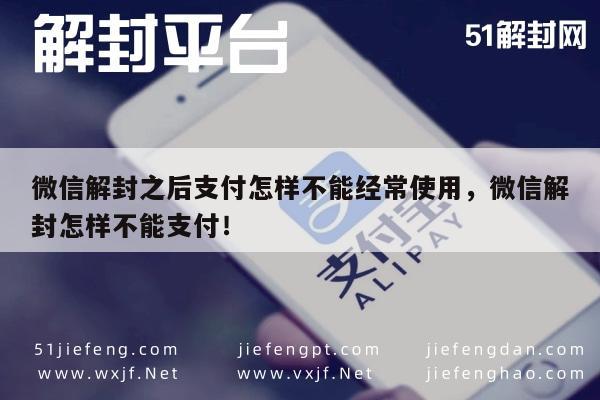 解封平台

51解封网

微信解封之后支付怎样不能经常使用，微信解封怎样不能支付!

支付宝
ALIPAY

51jiefeng.com
www.wxjf.Net

jiefengpt.com
www.vxjf.Net

jiefengdan.com
jiefenghao.com